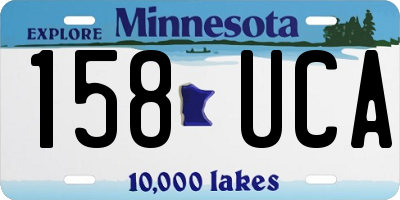 EXPLORE Minnesota

158 UCA

10,000 lakes